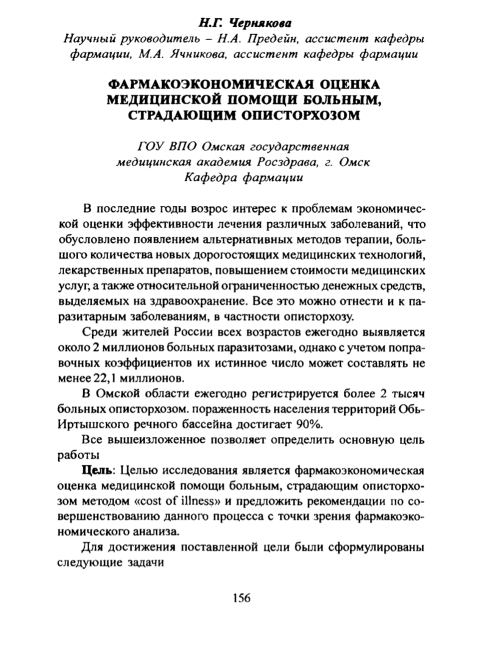 Н.Г. Чернякова

Научный руководитель – Н.А. Предейн, ассистент кафедры фармации, М.А. Ячникова, ассистент кафедры фармации

ФАРМАКОЭКОНОМИЧЕСКАЯ ОЦЕНКА МЕДИЦИНСКОЙ ПОМОЩИ БОЛЬНЫМ, СТРАДАЮЩИМ ОПИСТОРХОЗОМ

ГОУ ВПО Омская государственная медицинская академия Росздрава, г. Омск
Кафедра фармации

В последние годы возрос интерес к проблемам экономической оценки эффективности лечения различных заболеваний, что обусловлено появлением альтернативных методов терапии, большого количества новых дорогостоящих медицинских технологий, лекарственных препаратов, повышением стоимости медицинских услуг, а также относительной ограниченностью денежных средств, выделяемых на здравоохранение. Все это можно отнести и к паразитарным заболеваниям, в частности описторхозу.

Среди жителей России всех возрастов ежегодно выявляется около 2 миллионов больных паразитозами, однако с учетом поправочных коэффициентов их истинное число может составлять не менее 22,1 миллионов.

В Омской области ежегодно регистрируется более 2 тысяч больных описторхозом. пораженность населения территорий Обь-Иртышского речного бассейна достигает 90%.

Все вышеизложенное позволяет определить основную цель работы

Цель: Целью исследования является фармакоэкономическая оценка медицинской помощи больным, страдающим описторхозом методом «cost of illness» и предложить рекомендации по совершенствованию данного процесса с точки зрения фармакоэкономического анализа.

Для достижения поставленной цели были сформулированы следующие задачи

156